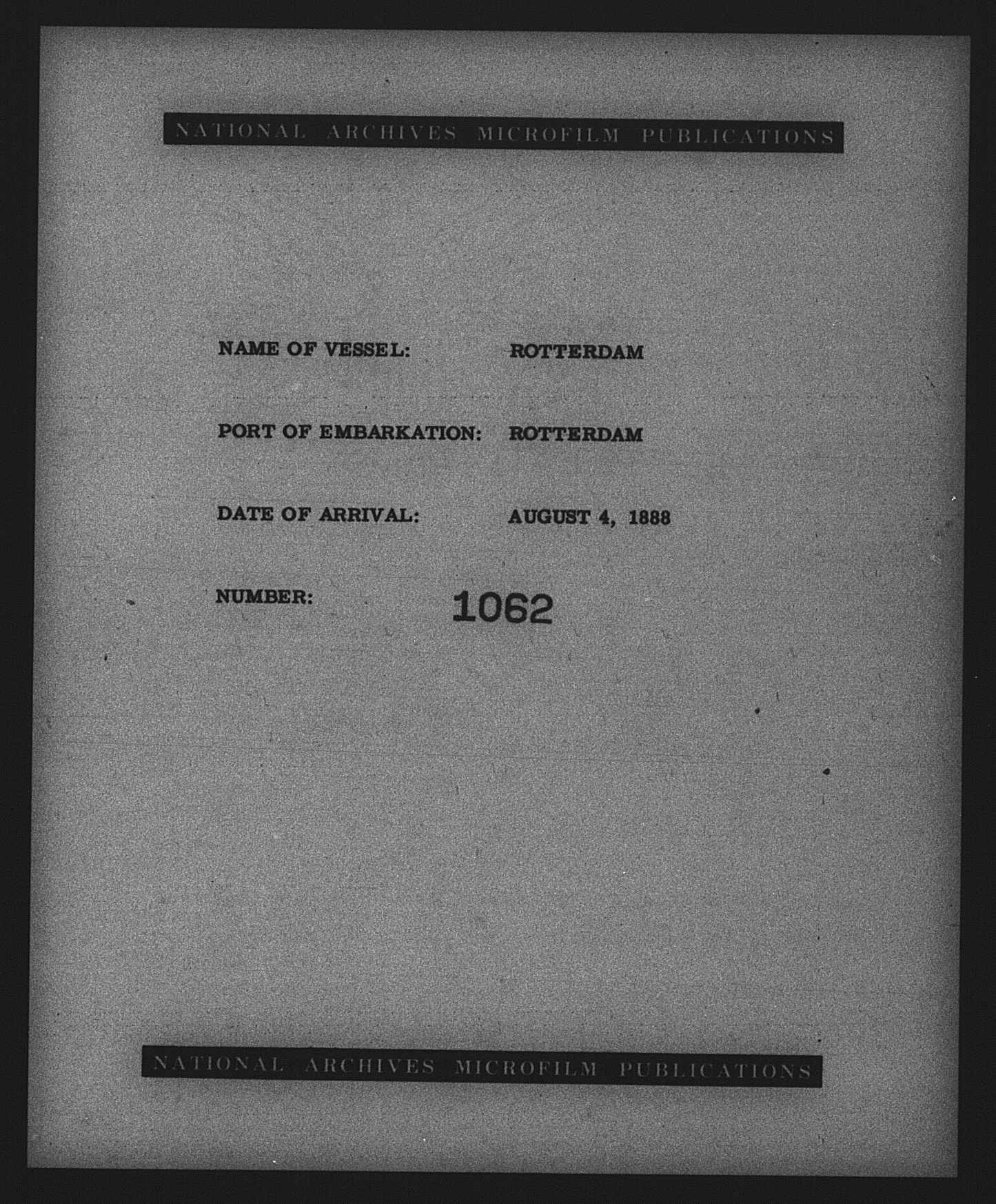 NATIONAL ARCHIVES MICROFILM PUBLICATIONS

NAME OF VESSEL: ROTTERDAM

PORT OF EMBARKATION: ROTTERDAM

DATE OF ARRIVAL: AUGUST 4, 1888

NUMBER: 1062

NATIONAL ARCHIVES MICROFILM PUBLICATIONS